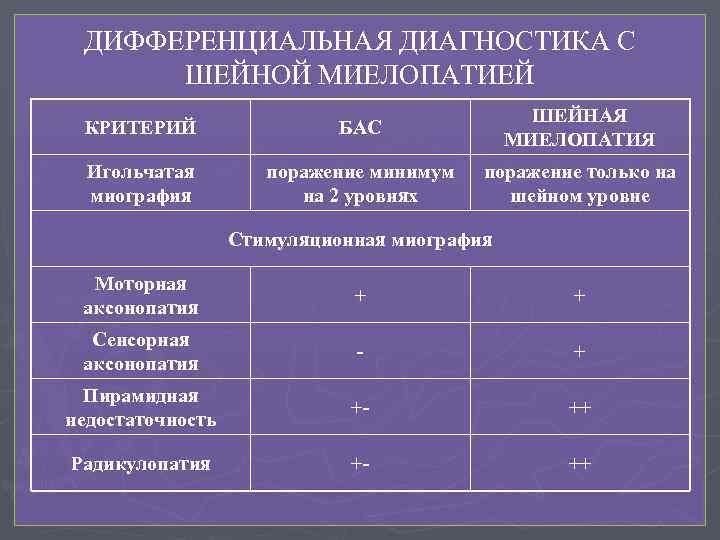 ДИФФЕРЕНЦИАЛЬНАЯ ДИАГНОСТИКА С ШЕЙНОЙ МИЕЛОПАТИЕЙ

| КРИТЕРИЙ | БАС | ШЕЙНАЯ МИЕЛОПАТИЯ |
|---|---|---|
| Игольчатая миография | поражение минимум на 2 уровнях | поражение только на шейном уровне |
| Стимуляционная миография | | |
| Моторная аксонопатия | + | + |
| Сенсорная аксонопатия | - | + |
| Пирамидная недостаточность | +- | ++ |
| Радикулопатия | +- | ++ |